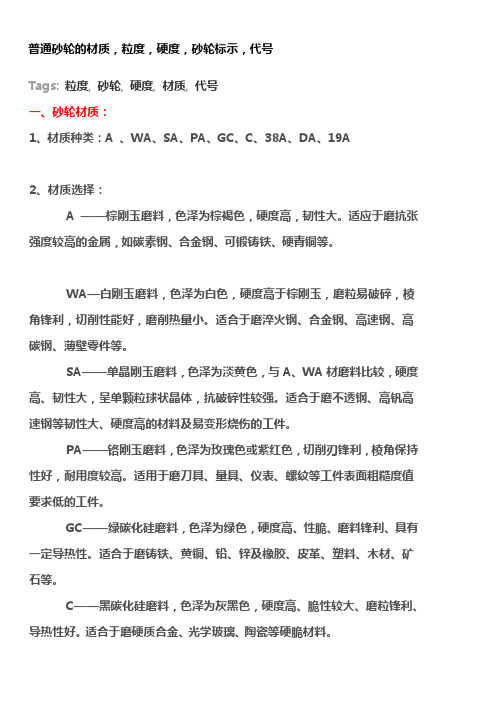 普通砂轮的材质，粒度，硬度，砂轮标示，代号

Tags: 粒度, 砂轮, 硬度, 材质, 代号

一、砂轮材质：

1、材质种类：A 、WA、SA、PA、GC、C、38A、DA、19A

2、材质选择：

A ——棕刚玉磨料，色泽为棕褐色，硬度高，韧性大。适应于磨抗张强度较高的金属，如碳素钢、合金钢、可锻铸铁、硬青铜等。

WA—白刚玉磨料，色泽为白色，硬度高于棕刚玉，磨粒易破碎，棱角锋利，切削性能好，磨削热量小。适合于磨淬火钢、合金钢、高速钢、高碳钢、薄壁零件等。

SA——单晶刚玉磨料，色泽为淡黄色，与 A、WA 材磨料比较，硬度高、韧性大，呈单颗粒球状晶体，抗破碎性较强。适合于磨不透钢、高钒高速钢等韧性大、硬度高的材料及易变形烧伤的工件。

PA——铬刚玉磨料，色泽为玫瑰色或紫红色，切削刃锋利，棱角保持性好，耐用度较高。适用于磨刀具、量具、仪表、螺纹等工件表面粗糙度值要求低的工件。

GC——绿碳化硅磨料，色泽为绿色，硬度高、性脆、磨料锋利、具有一定导热性。适合于磨铸铁、黄铜、铅、锌及橡胶、皮革、塑料、木材、矿石等。

C——黑碳化硅磨料，色泽为灰黑色，硬度高、脆性较大、磨粒锋利、导热性好。适合于磨硬质合金、光学玻璃、陶瓷等硬脆材料。